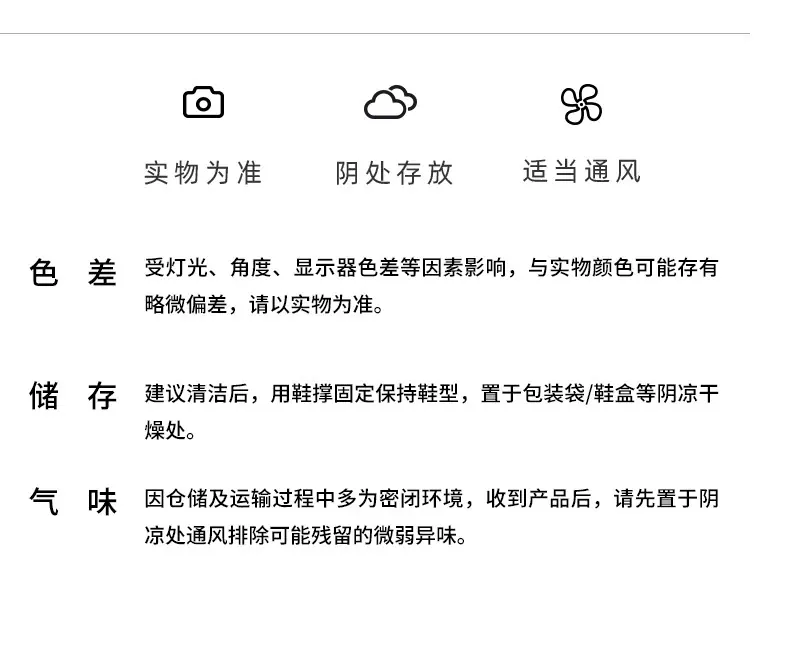 实物为准 阴处存放 适当通风

色 差 受灯光、角度、显示器色差等因素影响，与实物颜色可能存有略微偏差，请以实物为准。

储 存 建议清洁后，用鞋撑固定保持鞋型，置于包装袋/鞋盒等阴凉干燥处。

气 味 因仓储及运输过程中多为密闭环境，收到产品后，请先置于阴凉处通风排除可能残留的微弱异味。